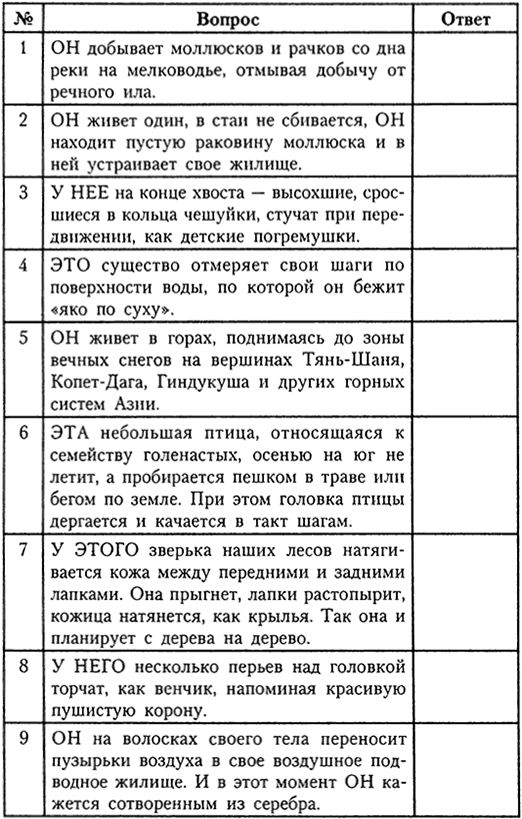 | № | Вопрос | Ответ |
|---|---|---|
| 1 | ОН добывает моллюсков и рачков со дна реки на мелководье, отмывая добычу от речного ила. | |
| 2 | ОН живет один, в стаи не сбивается, ОН находит пустую раковину моллюска и в ней устраивает свое жилище. | |
| 3 | У НЕЕ на конце хвоста — высохшие, сросшиеся в кольца чешуйки, стучат при передвижении, как детские погремушки. | |
| 4 | ЭТО существо отмеряет свои шаги по поверхности воды, по которой он бежит «яко по суху». | |
| 5 | ОН живет в горах, поднимаясь до зоны вечных снегов на вершинах Тянь-Шаня, Копет-Дага, Гиндукуша и других горных систем Азии. | |
| 6 | ЭТА небольшая птица, относящаяся к семейству голенастых, осенью на юг не летит, а пробирается пешком в траве или бегом по земле. При этом головка птицы дергается и качается в такт шагам. | |
| 7 | У ЭТОГО зверька наших лесов натягивается кожа между передними и задними лапками. Она прыгнет, лапки растопырит, кожица натянется, как крылья. Так она и планирует с дерева на дерево. | |
| 8 | У НЕГО несколько перьев над головкой торчат, как венчик, напоминая красивую пушистую корону. | |
| 9 | ОН на волосках своего тела переносит пузырьки воздуха в свое воздушное подводное жилище. И в этот момент ОН кажется сотворенным из серебра. | |